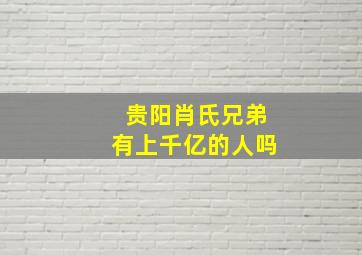 贵阳肖氏兄弟
有上千亿的人吗